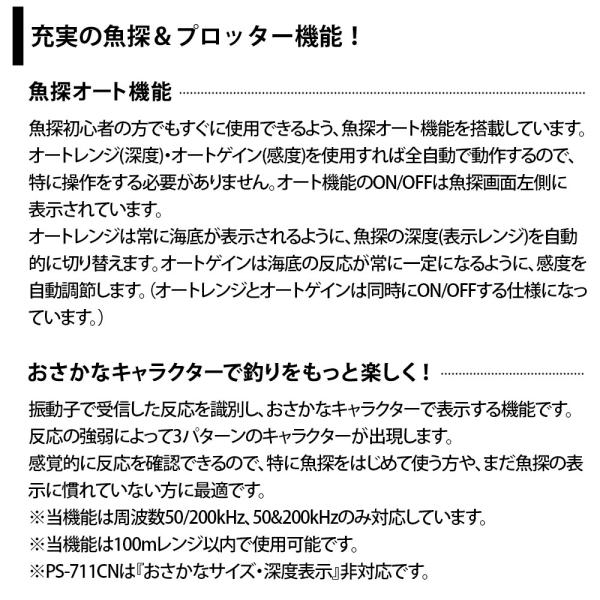 充実の魚探＆プロッター機能！

魚探オート機能

魚探初心者の方でもすぐに使用できるよう、魚探オート機能を搭載しています。オートレンジ(深度)・オートゲイン(感度)を使用すれば全自動で動作するので、特に操作をする必要がありません。オート機能のON/OFFは魚探画面左側に表示されています。
オートレンジは常に海底が表示されるように、魚探の深度(表示レンジ)を自動的に切り替えます。オートゲインは海底の反応が常に一定になるように、感度を自動調節します。（オートレンジとオートゲインは同時にON/OFFする仕様になっています。）

おさかなキャラクターで釣りをもっと楽しく！

振動子で受信した反応を識別し、おさかなキャラクターで表示する機能です。
反応の強弱によって3パターンのキャラクターが出現します。
感覚的に反応を確認できるので、特に魚探をはじめて使う方や、まだ魚探の表示に慣れていない方に最適です。
※当機能は周波数50/200kHz、50&200kHzのみ対応しています。
※当機能は100mレンジ以内で使用可能です。
※PS-711CNは『おさかなサイズ・深度表示』非対応です。